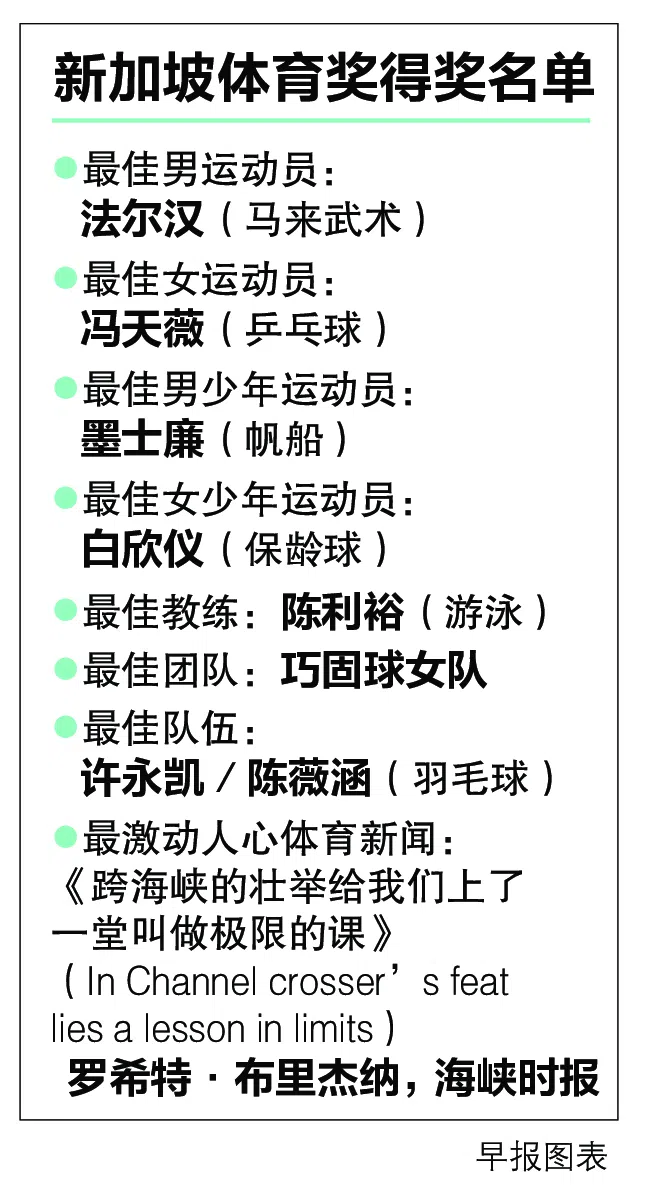 新加坡体育奖得奖名单

• 最佳男运动员：
法尔汉（马来武术）

• 最佳女运动员：
冯天薇（乒乓球）

• 最佳男少年运动员：
墨士廉（帆船）

• 最佳女少年运动员：
白欣仪（保龄球）

• 最佳教练：陈利裕（游泳）

• 最佳团队：巧固球女队

• 最佳队伍：
许永凯/陈薇涵（羽毛球）

• 最激动人心体育新闻：
《跨海峡的壮举给我们上了一堂叫做极限的课》
（In Channel crosser's feat lies a lesson in limits）
罗希特·布里杰纳，海峡时报

早报图表